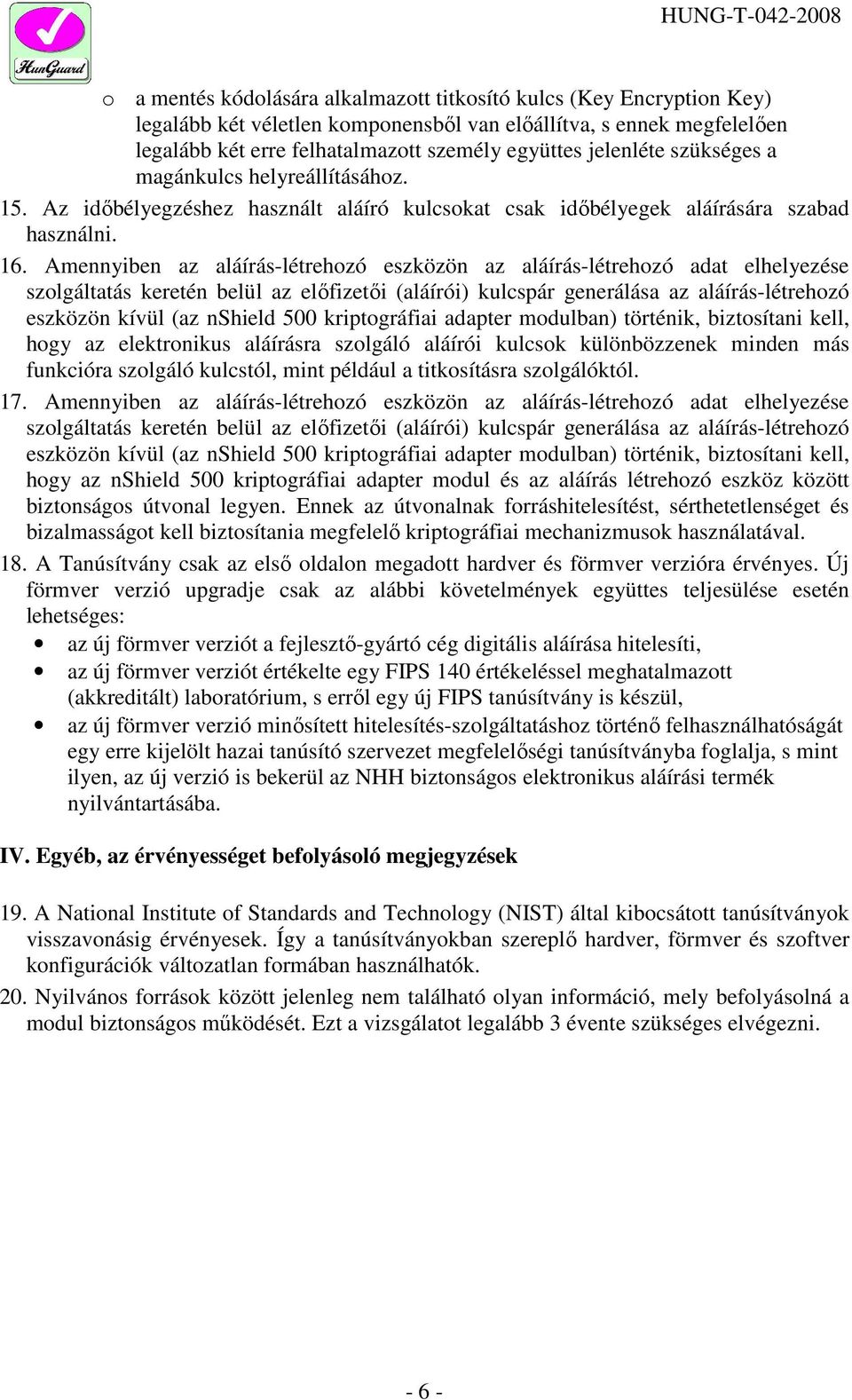 HunGuard

HUNG-T-042-2008

o a mentés kódolására alkalmazott titkosító kulcs (Key Encryption Key) legalább két véletlen komponensből van előállítva, s ennek megfelelően legalább két erre felhatalmazott személy együttes jelenléte szükséges a magánkulcs helyreállításához.

15. Az időbélyegzéshez használt aláíró kulcsokat csak időbélyegek aláírására szabad használni.

16. Amennyiben az aláírás-létrehozó eszközön az aláírás-létrehozó adat elhelyezése szolgáltatás keretén belül az előfizetői (aláírói) kulcspár generálása az aláírás-létrehozó eszközön kívül (az nShield 500 kriptográfiai adapter modulban) történik, biztosítani kell, hogy az elektronikus aláírásra szolgáló aláírói kulcsok különbözzenek minden más funkcióra szolgáló kulcstól, mint például a titkosításra szolgálóktól.

17. Amennyiben az aláírás-létrehozó eszközön az aláírás-létrehozó adat elhelyezése szolgáltatás keretén belül az előfizetői (aláírói) kulcspár generálása az aláírás-létrehozó eszközön kívül (az nShield 500 kriptográfiai adapter modulban) történik, biztosítani kell, hogy az nShield 500 kriptográfiai adapter modul és az aláírás létrehozó eszköz között biztonságos útvonal legyen. Ennek az útvonalnak forráshitelesítést, sérthetetlenséget és bizalmasságot kell biztosítania megfelelő kriptográfiai mechanizmusok használatával.

18. A Tanúsítvány csak az első oldalon megadott hardver és förmver verzióra érvényes. Új förmver verzió upgradje csak az alábbi követelmények együttes teljesülése esetén lehetséges:

• az új förmver verziót a fejlesztő-gyártó cég digitális aláírása hitelesíti,
• az új förmver verziót értékelte egy FIPS 140 értékeléssel meghatalmazott (akkreditált) laboratórium, s erről egy új FIPS tanúsítvány is készül,
• az új förmver verzió minősített hitelesítés-szolgáltatáshoz történő felhasználhatóságát egy erre kijelölt hazai tanúsító szervezet megfelelőségi tanúsítványba foglalja, s mint ilyen, az új verzió is bekerül az NHH biztonságos elektronikus aláírási termék nyilvántartásába.

IV. Egyéb, az érvényességet befolyásoló megjegyzések

19. A National Institute of Standards and Technology (NIST) által kibocsátott tanúsítványok visszavonásig érvényesek. Így a tanúsítványokban szereplő hardver, förmver és szoftver konfigurációk változatlan formában használhatók.

20. Nyilvános források között jelenleg nem található olyan információ, mely befolyásolná a modul biztonságos működését. Ezt a vizsgálatot legalább 3 évente szükséges elvégezni.

- 6 -